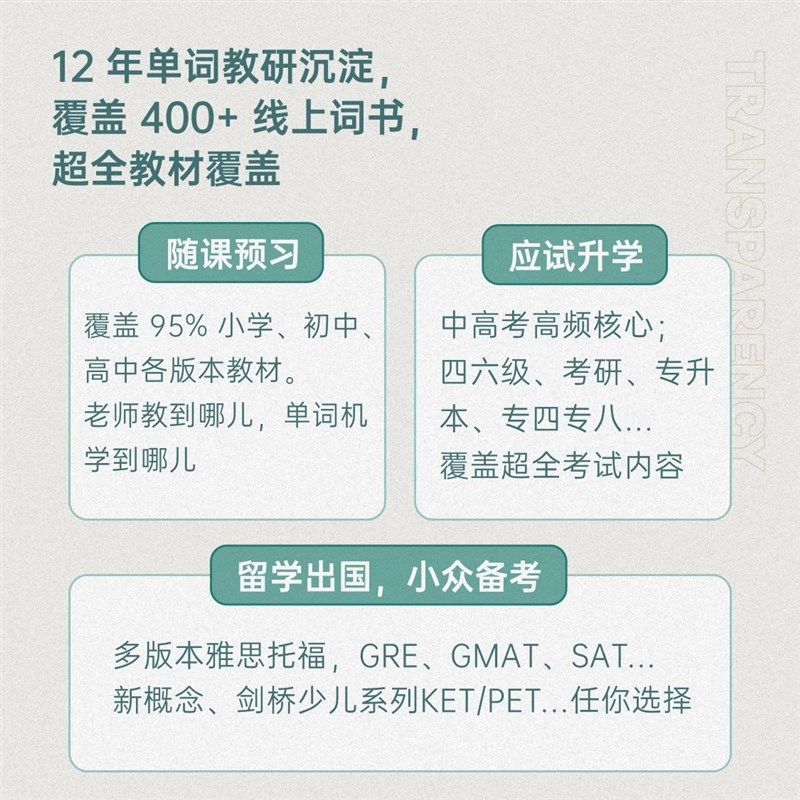 12 年单词教研沉淀，
覆盖 400+ 线上词书，
超全教材覆盖

TRANSPARENCY

随课预习

覆盖 95% 小学、初中、高中各版本教材。
老师教到哪儿，单词机学到哪儿

应试升学

中高考高频核心；
四六级、考研、专升本、专四专八...
覆盖超全考试内容

留学出国，小众备考

多版本雅思托福，GRE、GMAT、SAT...
新概念、剑桥少儿系列KET/PET...任你选择